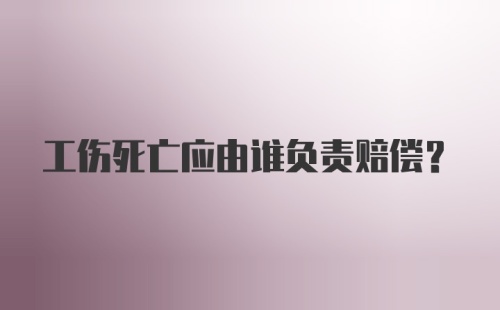 工伤死亡应由谁负责赔偿？